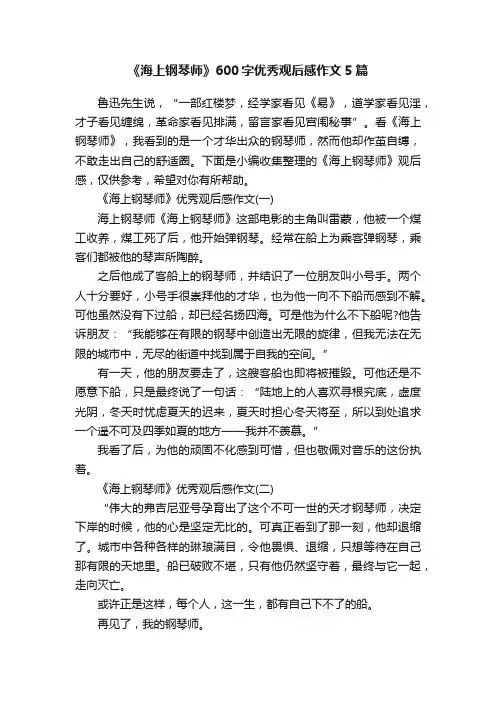 《海上钢琴师》600字优秀观后感作文5篇

鲁迅先生说，“一部红楼梦，经学家看见《易》，道学家看见淫，才子看见缠绵，革命家看见排满，留言家看见宫闱秘事”。看《海上钢琴师》，我看到的是一个才华出众的钢琴师，然而他却作茧自缚，不敢走出自己的舒适圈。下面是小编收集整理的《海上钢琴师》观后感，仅供参考，希望对你有所帮助。

《海上钢琴师》优秀观后感作文(一)

海上钢琴师《海上钢琴师》这部电影的主角叫雷蒙，他被一个煤工收养，煤工死了后，他开始弹钢琴。经常在船上为乘客弹钢琴，乘客们都被他的琴声所陶醉。

之后他成了客船上的钢琴师，并结识了一位朋友叫小号手。两个人十分要好，小号手很崇拜他的才华，也为他一向不下船而感到不解。可他虽然没有下过船，却已经名扬四海。可是他为什么不下船呢?他告诉朋友：“我能够在有限的钢琴中创造出无限的旋律，但我无法在无限的城市中，无尽的街道中找到属于自我的空间。”

有一天，他的朋友要走了，这艘客船也即将被摧毁。可他还是不愿意下船，只是最终说了一句话：“陆地上的人喜欢寻根究底，虚度光阴，冬天时忧虑夏天的迟来，夏天时担心冬天将至，所以到处追求一个遥不可及四季如夏的地方——我并不羡慕。”

我看了后，为他的顽固不化感到可惜，但也敬佩对音乐的这份执着。

《海上钢琴师》优秀观后感作文(二)

“伟大的弗吉尼亚号孕育出了这个不可一世的天才钢琴师，决定下岸的时候，他的心是坚定无比的。可真正看到了那一刻，他却退缩了。城市中各种各样的琳琅满目，令他畏惧、退缩，只想等待在自己那有限的天地里。船已破败不堪，只有他仍然坚守着，最终与它一起，走向灭亡。

或许正是这样，每个人，这一生，都有自己下不了的船。

再见了，我的钢琴师。